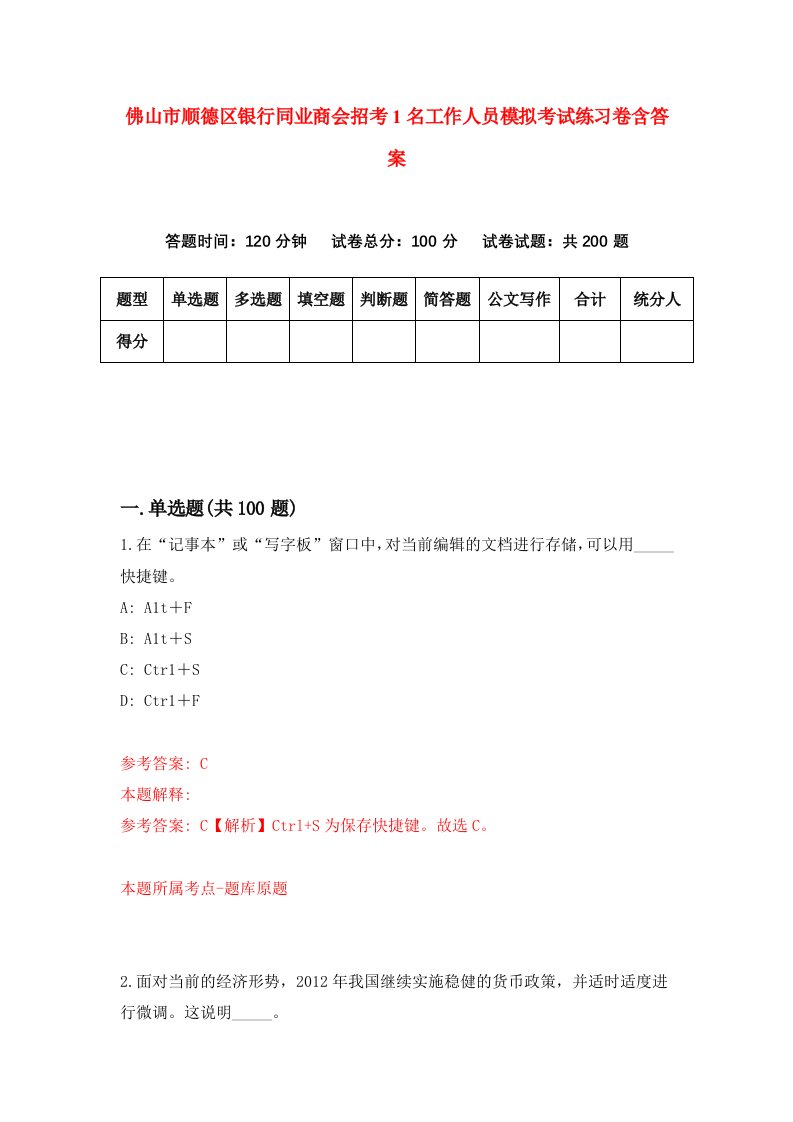 佛山市顺德区银行同业商会招考1名工作人员模拟考试练习卷含答案

答题时间：120分钟　试卷总分：100分　试卷试题：共200题

| 题型 | 单选题 | 多选题 | 填空题 | 判断题 | 简答题 | 公文写作 | 合计 | 统分人 |
|---|---|---|---|---|---|---|---|---|
| 得分 | | | | | | | | |

一.单选题(共100题)

1.在“记事本”或“写字板”窗口中，对当前编辑的文档进行存储，可以用_____快捷键。

A: Alt＋F

B: Alt＋S

C: Ctrl＋S

D: Ctrl＋F

参考答案: C

本题解释:

参考答案: C【解析】Ctrl+S为保存快捷键。故选C。

本题所属考点-题库原题

2.面对当前的经济形势，2012年我国继续实施稳健的货币政策，并适时适度进行微调。这说明_____。